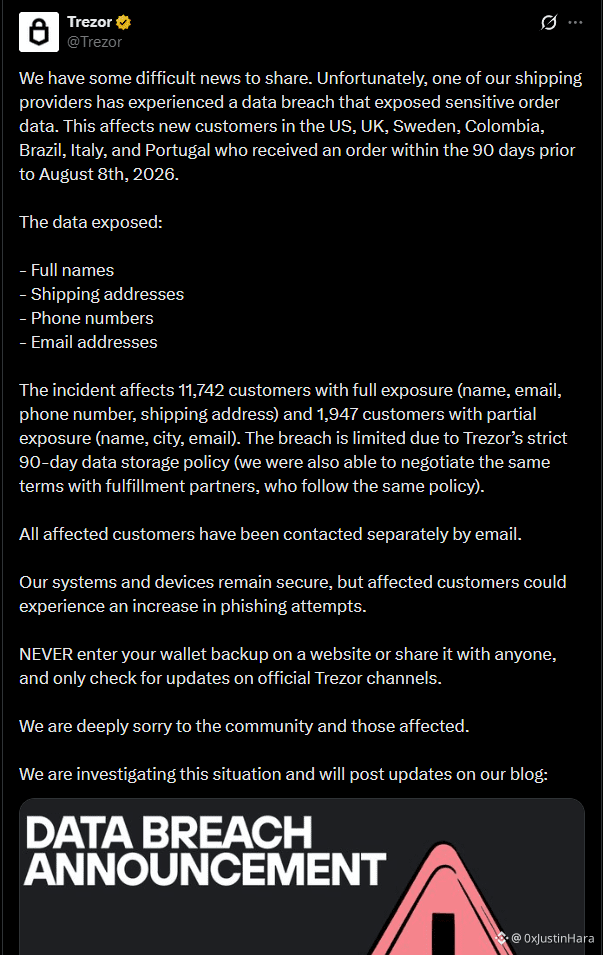 Trezor
@Trezor

We have some difficult news to share. Unfortunately, one of our shipping providers has experienced a data breach that exposed sensitive order data. This affects new customers in the US, UK, Sweden, Colombia, Brazil, Italy, and Portugal who received an order within the 90 days prior to August 8th, 2026.

The data exposed:

- Full names
- Shipping addresses
- Phone numbers
- Email addresses

The incident affects 11,742 customers with full exposure (name, email, phone number, shipping address) and 1,947 customers with partial exposure (name, city, email). The breach is limited due to Trezor's strict 90-day data storage policy (we were also able to negotiate the same terms with fulfillment partners, who follow the same policy).

All affected customers have been contacted separately by email.

Our systems and devices remain secure, but affected customers could experience an increase in phishing attempts.

NEVER enter your wallet backup on a website or share it with anyone, and only check for updates on official Trezor channels.

We are deeply sorry to the community and those affected.

We are investigating this situation and will post updates on our blog:

DATA BREACH ANNOUNCEMENT

@ 0xJustinHara